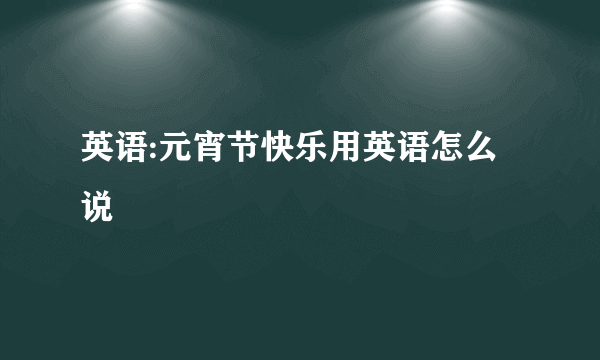 英语:元宵节快乐用英语怎么说